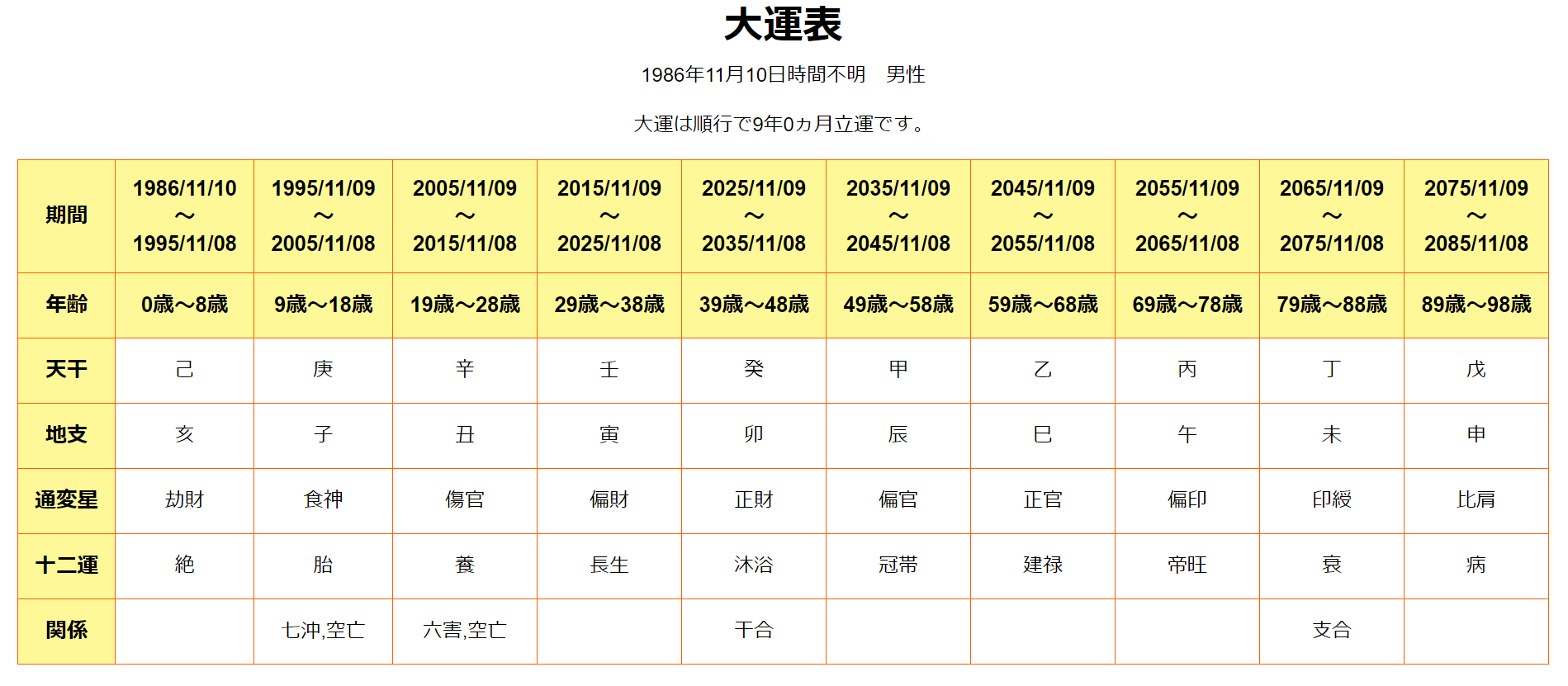 大運表

1986年11月10日時間不明　男性

大運は順行で9年0ヵ月立運です。

| 期間 | 1986/11/10 ～ 1995/11/08 | 1995/11/09 ～ 2005/11/08 | 2005/11/09 ～ 2015/11/08 | 2015/11/09 ～ 2025/11/08 | 2025/11/09 ～ 2035/11/08 | 2035/11/09 ～ 2045/11/08 | 2045/11/09 ～ 2055/11/08 | 2055/11/09 ～ 2065/11/08 | 2065/11/09 ～ 2075/11/08 | 2075/11/09 ～ 2085/11/08 |
|---|---|---|---|---|---|---|---|---|---|---|
| 年齢 | 0歳～8歳 | 9歳～18歳 | 19歳～28歳 | 29歳～38歳 | 39歳～48歳 | 49歳～58歳 | 59歳～68歳 | 69歳～78歳 | 79歳～88歳 | 89歳～98歳 |
| 天干 | 己 | 庚 | 辛 | 壬 | 癸 | 甲 | 乙 | 丙 | 丁 | 戊 |
| 地支 | 亥 | 子 | 丑 | 寅 | 卯 | 辰 | 巳 | 午 | 未 | 申 |
| 通変星 | 劫財 | 食神 | 傷官 | 偏財 | 正財 | 偏官 | 正官 | 偏印 | 印綬 | 比肩 |
| 十二運 | 絶 | 胎 | 養 | 長生 | 沐浴 | 冠帯 | 建禄 | 帝旺 | 衰 | 病 |
| 関係 | | 七沖,空亡 | 六害,空亡 | | 干合 | | | | 支合 | |